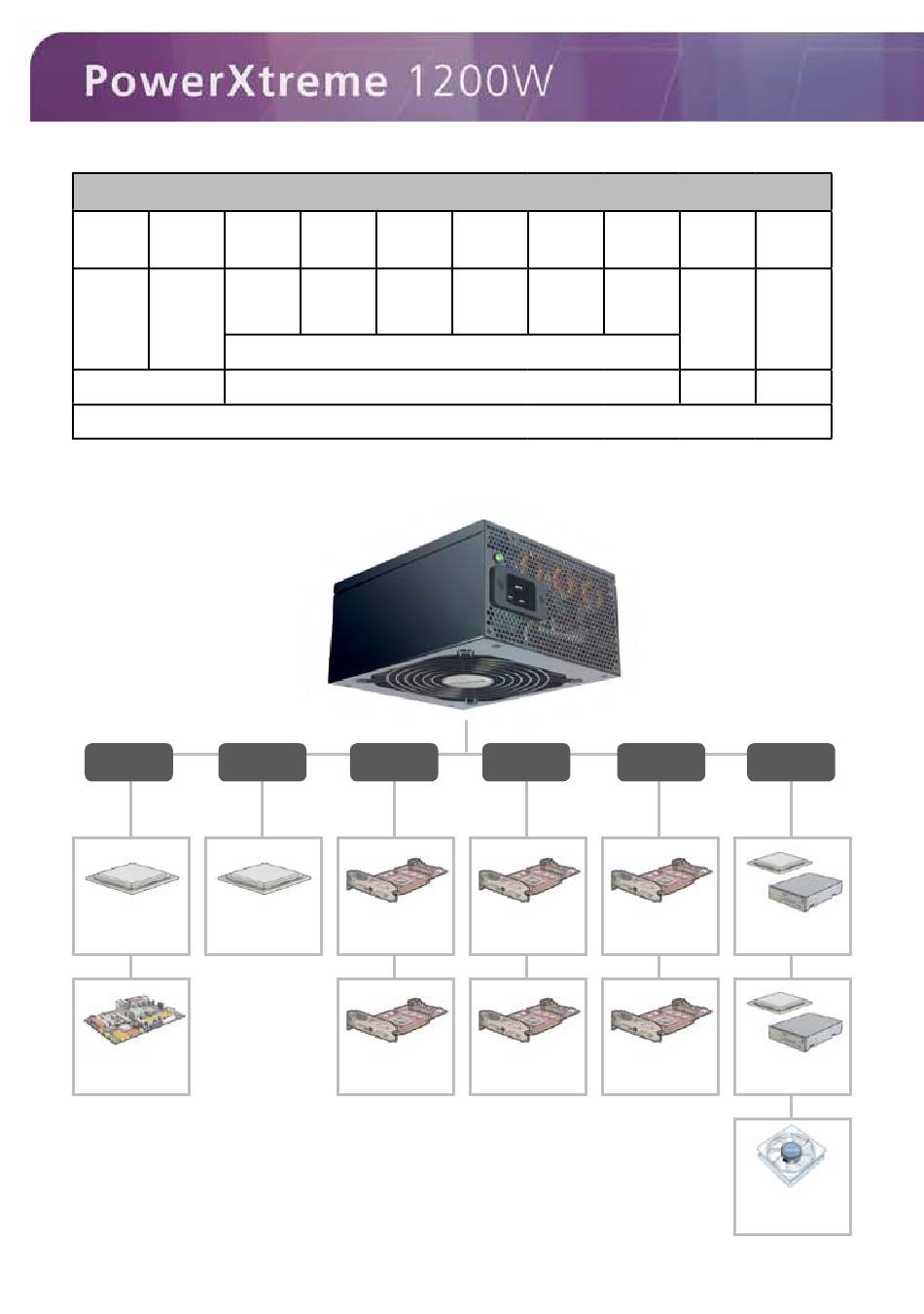 PowerXtreme 1200W